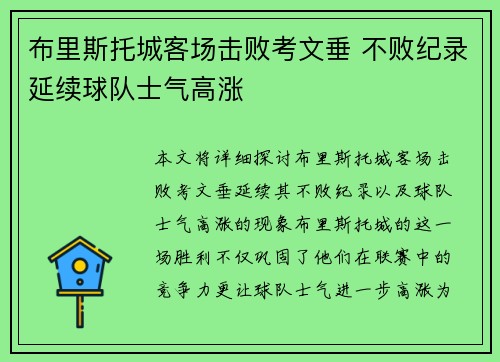 布里斯托城客场击败考文垂 不败纪录延续球队士气高涨

本文将详细探讨布里斯托城客场击败考文垂延续其不败纪录以及球队士气高涨的现象布里斯托城的这一场胜利不仅巩固了他们在联赛中的竞争力更让球队士气进一步高涨为